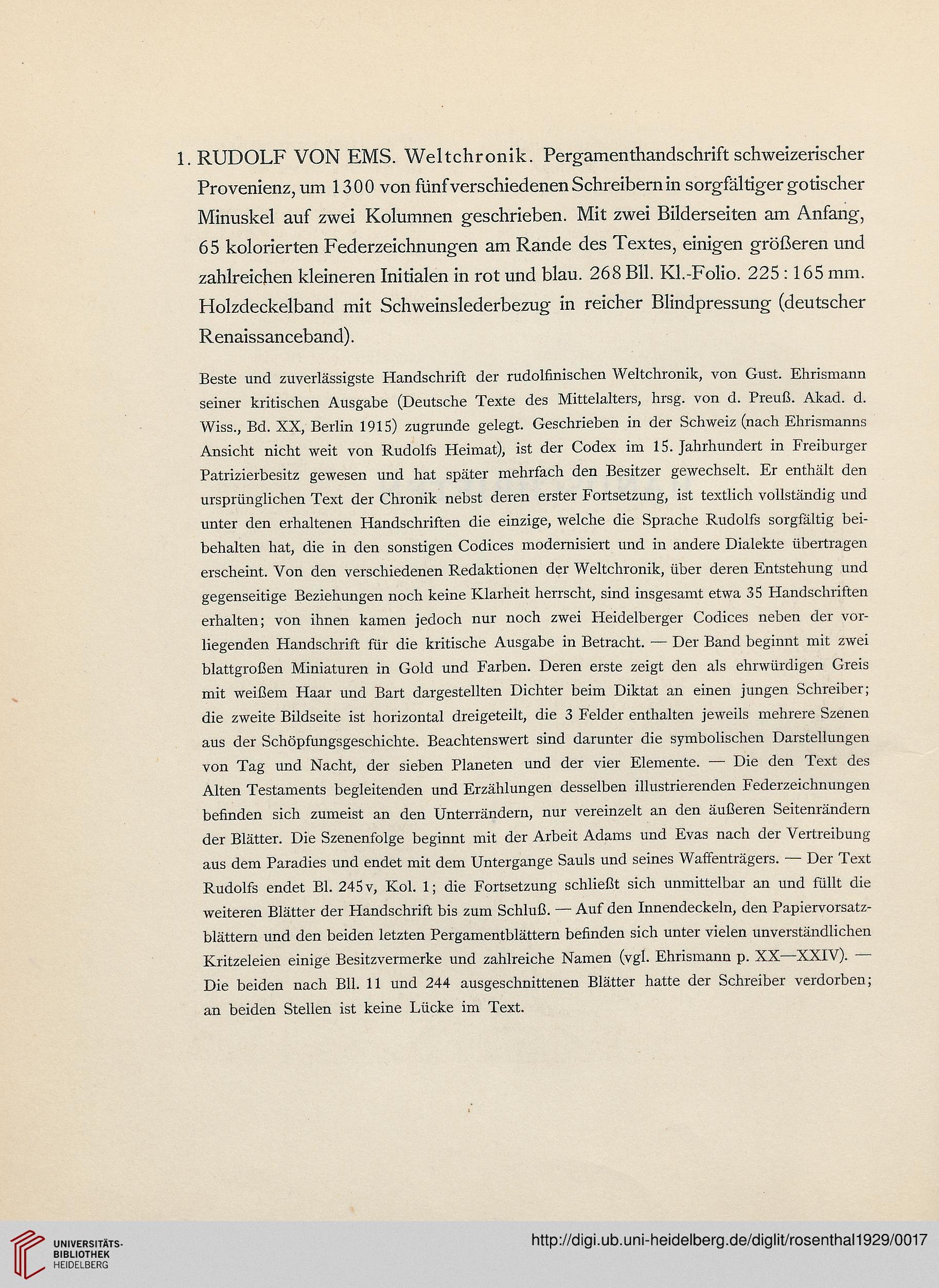 1. RUDOLF VON EMS. Weltchronik. Pergamenthandschrift schweizerischer Provenienz, um 1300 von fünf verschiedenen Schreibern in sorgfältiger gotischer Minuskel auf zwei Kolumnen geschrieben. Mit zwei Bilderseiten am Anfang, 65 kolorierten Federzeichnungen am Rande des Textes, einigen größeren und zahlreichen kleineren Initialen in rot und blau. 268 Bll. Kl.-Folio. 225 : 165 mm. Holzdeckelband mit Schweinslederbezug in reicher Blindpressung (deutscher Renaissanceband).

Beste und zuverlässigste Handschrift der rudolfinischen Weltchronik, von Gust. Ehrismann seiner kritischen Ausgabe (Deutsche Texte des Mittelalters, hrsg. von d. Preuß. Akad. d. Wiss., Bd. XX, Berlin 1915) zugrunde gelegt. Geschrieben in der Schweiz (nach Ehrismanns Ansicht nicht weit von Rudolfs Heimat), ist der Codex im 15. Jahrhundert in Freiburger Patrizierbesitz gewesen und hat später mehrfach den Besitzer gewechselt. Er enthält den ursprünglichen Text der Chronik nebst deren erster Fortsetzung, ist textlich vollständig und unter den erhaltenen Handschriften die einzige, welche die Sprache Rudolfs sorgfältig beibehalten hat, die in den sonstigen Codices modernisiert und in andere Dialekte übertragen erscheint. Von den verschiedenen Redaktionen der Weltchronik, über deren Entstehung und gegenseitige Beziehungen noch keine Klarheit herrscht, sind insgesamt etwa 35 Handschriften erhalten; von ihnen kamen jedoch nur noch zwei Heidelberger Codices neben der vorliegenden Handschrift für die kritische Ausgabe in Betracht. — Der Band beginnt mit zwei blattgroßen Miniaturen in Gold und Farben. Deren erste zeigt den als ehrwürdigen Greis mit weißem Haar und Bart dargestellten Dichter beim Diktat an einen jungen Schreiber; die zweite Bildseite ist horizontal dreigeteilt, die 3 Felder enthalten jeweils mehrere Szenen aus der Schöpfungsgeschichte. Beachtenswert sind darunter die symbolischen Darstellungen von Tag und Nacht, der sieben Planeten und der vier Elemente. — Die den Text des Alten Testaments begleitenden und Erzählungen desselben illustrierenden Federzeichnungen befinden sich zumeist an den Unterrändern, nur vereinzelt an den äußeren Seitenrändern der Blätter. Die Szenenfolge beginnt mit der Arbeit Adams und Evas nach der Vertreibung aus dem Paradies und endet mit dem Untergange Sauls und seines Waffenträgers. — Der Text Rudolfs endet Bl. 245v, Kol. 1; die Fortsetzung schließt sich unmittelbar an und füllt die weiteren Blätter der Handschrift bis zum Schluß. — Auf den Innendeckeln, den Papiervorsatzblättern und den beiden letzten Pergamentblättern befinden sich unter vielen unverständlichen Kritzeleien einige Besitzvermerke und zahlreiche Namen (vgl. Ehrismann p. XX—XXIV). — Die beiden nach Bll. 11 und 244 ausgeschnittenen Blätter hatte der Schreiber verdorben; an beiden Stellen ist keine Lücke im Text.

UNIVERSITÄTS-BIBLIOTHEK HEIDELBERG
http://digi.ub.uni-heidelberg.de/diglit/rosenthal1929/0017